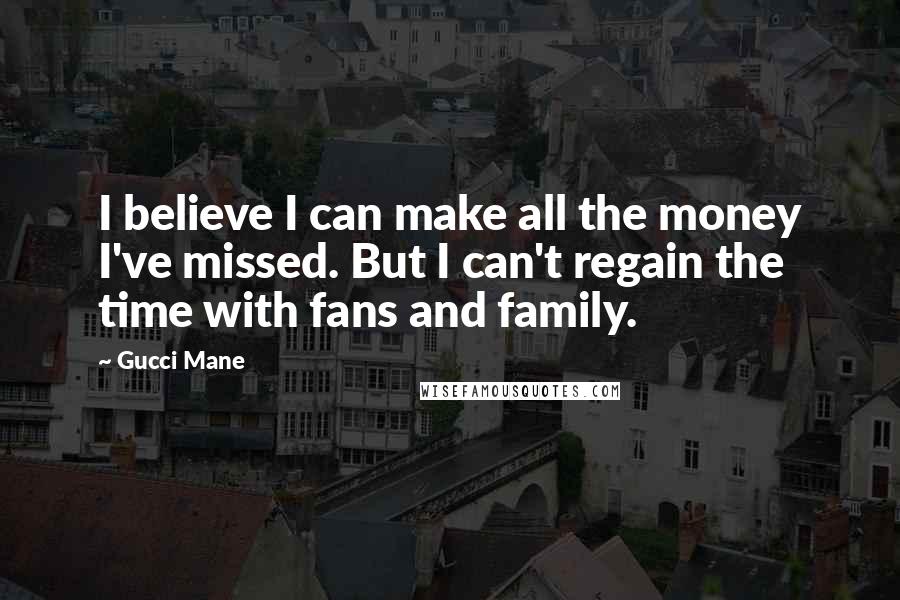 I believe I can make all the money I've missed. But I can't regain the time with fans and family.

~ Gucci Mane

WISEFAMOUSQUOTES.COM